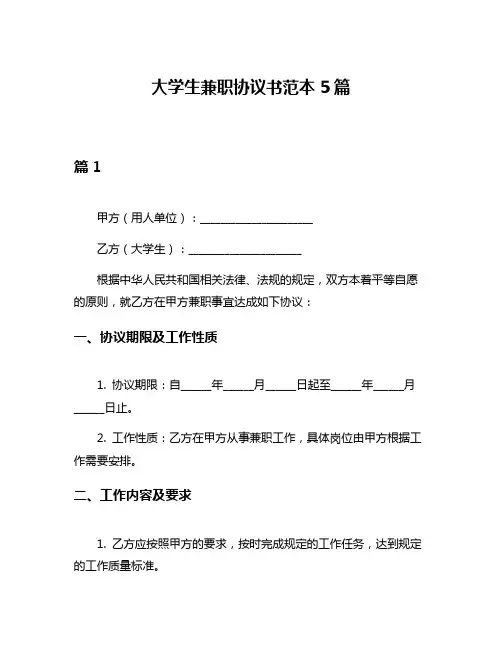 大学生兼职协议书范本 5 篇

篇 1

甲方（用人单位）：____________________

乙方（大学生）：____________________

根据中华人民共和国相关法律、法规的规定，双方本着平等自愿的原则，就乙方在甲方兼职事宜达成如下协议：

一、协议期限及工作性质

1. 协议期限：自_____年_____月_____日起至_____年_____月_____日止。

2. 工作性质：乙方在甲方从事兼职工作，具体岗位由甲方根据工作需要安排。

二、工作内容及要求

1. 乙方应按照甲方的要求，按时完成规定的工作任务，达到规定的工作质量标准。